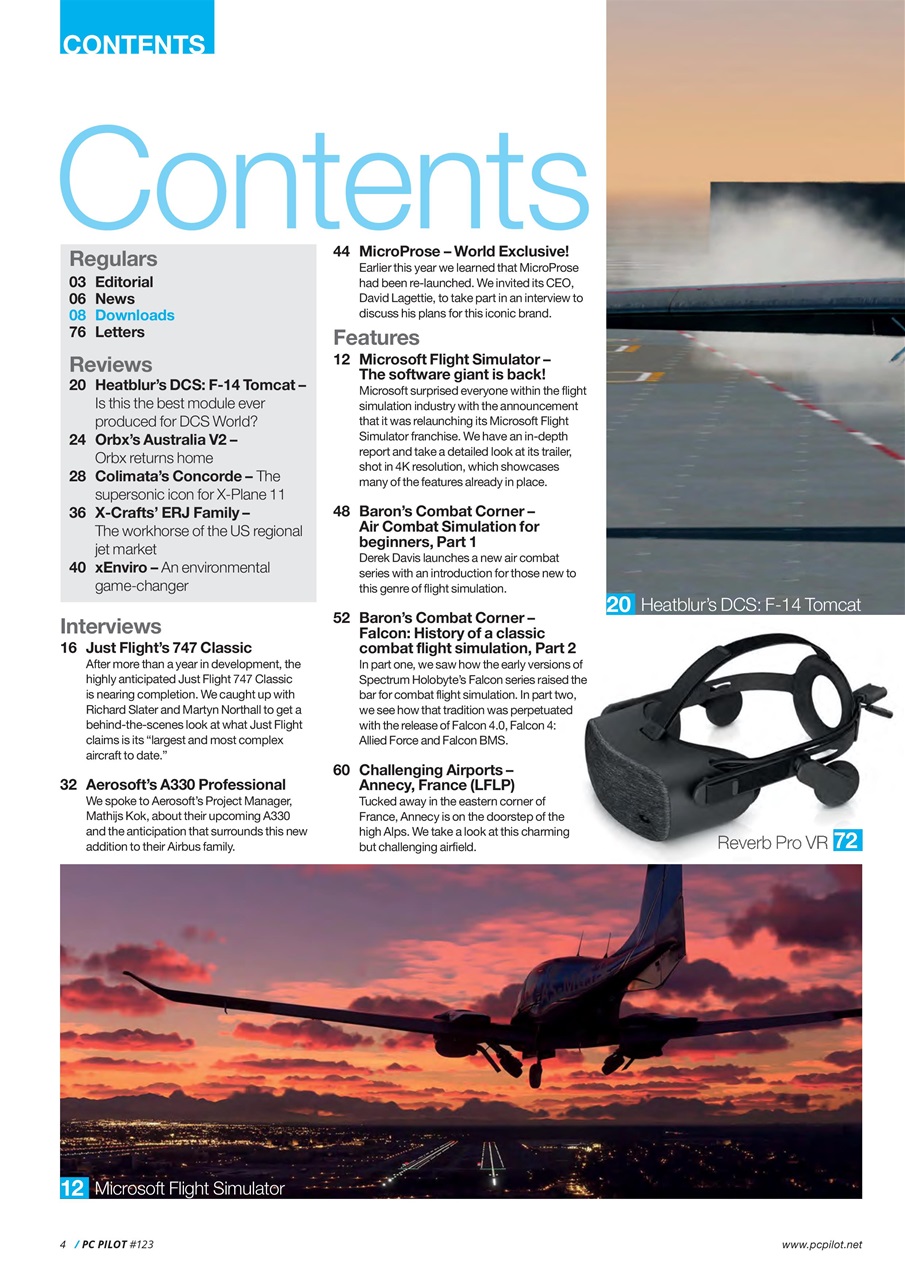 CONTENTS

Contents

Regulars
03 Editorial
06 News
08 Downloads
76 Letters

Reviews
20 Heatblur's DCS: F-14 Tomcat – Is this the best module ever produced for DCS World?
24 Orbx's Australia V2 – Orbx returns home
28 Colimata's Concorde – The supersonic icon for X-Plane 11
36 X-Crafts' ERJ Family – The workhorse of the US regional jet market
40 xEnviro – An environmental game-changer

Interviews
16 Just Flight's 747 Classic
After more than a year in development, the highly anticipated Just Flight 747 Classic is nearing completion. We caught up with Richard Slater and Martyn Northall to get a behind-the-scenes look at what Just Flight claims is its "largest and most complex aircraft to date."

32 Aerosoft's A330 Professional
We spoke to Aerosoft's Project Manager, Mathijs Kok, about their upcoming A330 and the anticipation that surrounds this new addition to their Airbus family.

44 MicroProse – World Exclusive!
Earlier this year we learned that MicroProse had been re-launched. We invited its CEO, David Lagettie, to take part in an interview to discuss his plans for this iconic brand.

Features
12 Microsoft Flight Simulator – The software giant is back!
Microsoft surprised everyone within the flight simulation industry with the announcement that it was relaunching its Microsoft Flight Simulator franchise. We have an in-depth report and take a detailed look at its trailer, shot in 4K resolution, which showcases many of the features already in place.

48 Baron's Combat Corner – Air Combat Simulation for beginners, Part 1
Derek Davis launches a new air combat series with an introduction for those new to this genre of flight simulation.

52 Baron's Combat Corner – Falcon: History of a classic combat flight simulation, Part 2
In part one, we saw how the early versions of Spectrum Holobyte's Falcon series raised the bar for combat flight simulation. In part two, we see how that tradition was perpetuated with the release of Falcon 4.0, Falcon 4: Allied Force and Falcon BMS.

60 Challenging Airports – Annecy, France (LFLP)
Tucked away in the eastern corner of France, Annecy is on the doorstep of the high Alps. We take a look at this charming but challenging airfield.

20 Heatblur's DCS: F-14 Tomcat

Reverb Pro VR 72

12 Microsoft Flight Simulator

4 / PC PILOT #123

www.pcpilot.net